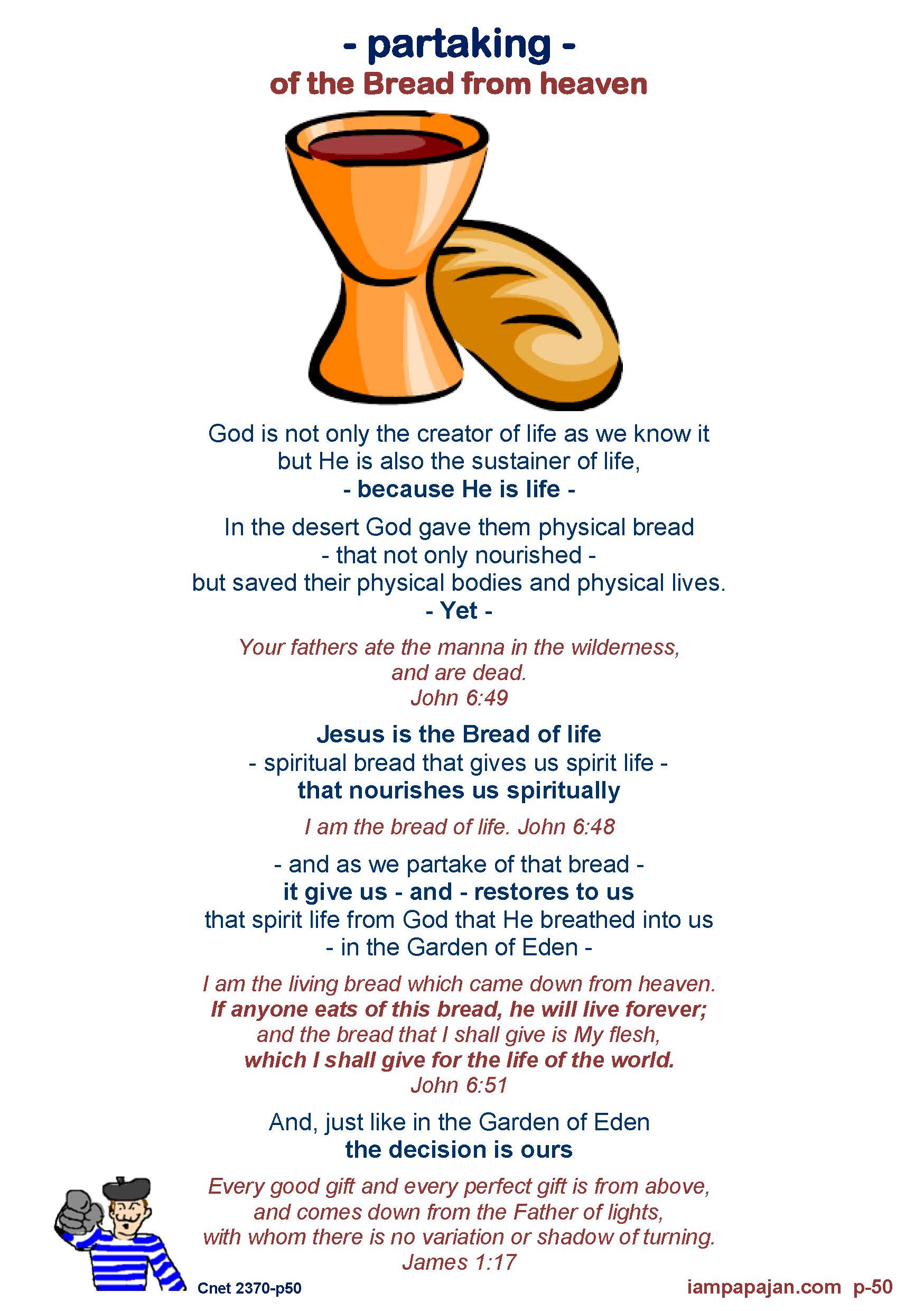 - partaking -
of the Bread from heaven

God is not only the creator of life as we know it
but He is also the sustainer of life,
- because He is life -

In the desert God gave them physical bread
- that not only nourished -
but saved their physical bodies and physical lives.
- Yet -

Your fathers ate the manna in the wilderness,
and are dead.
John 6:49

Jesus is the Bread of life
- spiritual bread that gives us spirit life -
that nourishes us spiritually

I am the bread of life. John 6:48

- and as we partake of that bread -
it give us - and - restores to us
that spirit life from God that He breathed into us
- in the Garden of Eden -

I am the living bread which came down from heaven.
If anyone eats of this bread, he will live forever;
and the bread that I shall give is My flesh,
which I shall give for the life of the world.
John 6:51

And, just like in the Garden of Eden
the decision is ours

Every good gift and every perfect gift is from above,
and comes down from the Father of lights,
with whom there is no variation or shadow of turning.
James 1:17

Cnet 2370-p50

iampapajan.com p-50